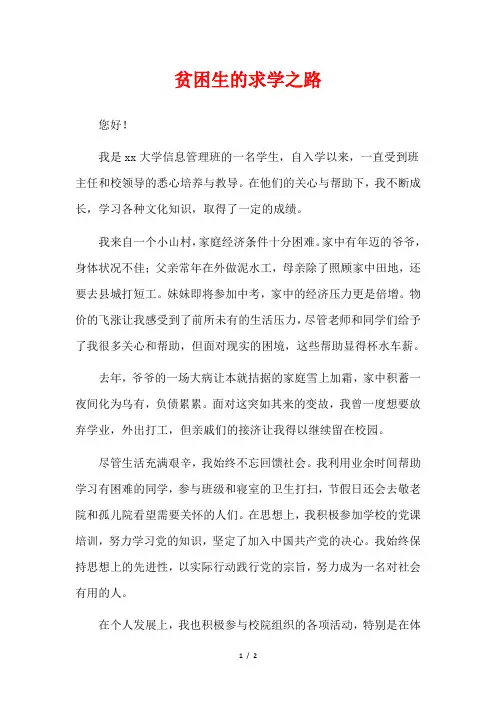 贫困生的求学之路

您好！

我是xx大学信息管理班的一名学生，自入学以来，一直受到班主任和校领导的悉心培养与教导。在他们的关心与帮助下，我不断成长，学习各种文化知识，取得了一定的成绩。

我来自一个小山村，家庭经济条件十分困难。家中有年迈的爷爷，身体状况不佳；父亲常年在外做泥水工，母亲除了照顾家中田地，还要去县城打短工。妹妹即将参加中考，家中的经济压力更是倍增。物价的飞涨让我感受到了前所未有的生活压力，尽管老师和同学们给予了我很多关心和帮助，但面对现实的困境，这些帮助显得杯水车薪。

去年，爷爷的一场大病让本就拮据的家庭雪上加霜，家中积蓄一夜间化为乌有，负债累累。面对这突如其来的变故，我曾一度想要放弃学业，外出打工，但亲戚们的接济让我得以继续留在校园。

尽管生活充满艰辛，我始终不忘回馈社会。我利用业余时间帮助学习有困难的同学，参与班级和寝室的卫生打扫，节假日还会去敬老院和孤儿院看望需要关怀的人们。在思想上，我积极参加学校的党课培训，努力学习党的知识，坚定了加入中国共产党的决心。我始终保持思想上的先进性，以实际行动践行党的宗旨，努力成为一名对社会有用的人。

在个人发展上，我也积极参与校院组织的各项活动，特别是在体

1 / 2